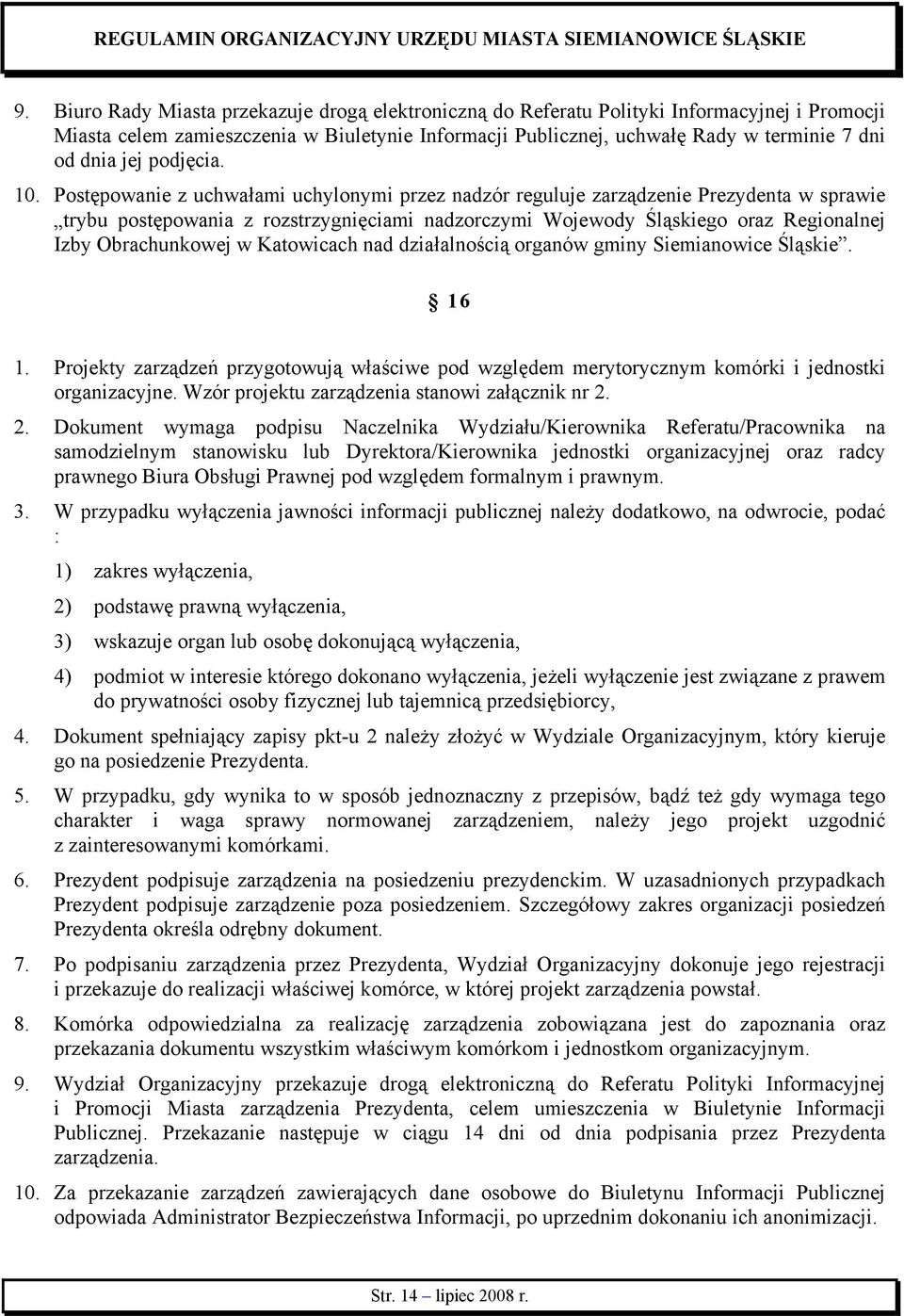 REGULAMIN ORGANIZACYJNY URZĘDU MIASTA SIEMIANOWICE ŚLĄSKIE

9. Biuro Rady Miasta przekazuje drogą elektroniczną do Referatu Polityki Informacyjnej i Promocji Miasta celem zamieszczenia w Biuletynie Informacji Publicznej, uchwałę Rady w terminie 7 dni od dnia jej podjęcia.

10. Postępowanie z uchwałami uchylonymi przez nadzór reguluje zarządzenie Prezydenta w sprawie „trybu postępowania z rozstrzygnięciami nadzorczymi Wojewody Śląskiego oraz Regionalnej Izby Obrachunkowej w Katowicach nad działalnością organów gminy Siemianowice Śląskie”.

§ 16

1. Projekty zarządzeń przygotowują właściwe pod względem merytorycznym komórki i jednostki organizacyjne. Wzór projektu zarządzenia stanowi załącznik nr 2.

2. Dokument wymaga podpisu Naczelnika Wydziału/Kierownika Referatu/Pracownika na samodzielnym stanowisku lub Dyrektora/Kierownika jednostki organizacyjnej oraz radcy prawnego Biura Obsługi Prawnej pod względem formalnym i prawnym.

3. W przypadku wyłączenia jawności informacji publicznej należy dodatkowo, na odwrocie, podać :

1) zakres wyłączenia,

2) podstawę prawną wyłączenia,

3) wskazuje organ lub osobę dokonującą wyłączenia,

4) podmiot w interesie którego dokonano wyłączenia, jeżeli wyłączenie jest związane z prawem do prywatności osoby fizycznej lub tajemnicą przedsiębiorcy,

4. Dokument spełniający zapisy pkt-u 2 należy złożyć w Wydziale Organizacyjnym, który kieruje go na posiedzenie Prezydenta.

5. W przypadku, gdy wynika to w sposób jednoznaczny z przepisów, bądź też gdy wymaga tego charakter i waga sprawy normowanej zarządzeniem, należy jego projekt uzgodnić z zainteresowanymi komórkami.

6. Prezydent podpisuje zarządzenia na posiedzeniu prezydenckim. W uzasadnionych przypadkach Prezydent podpisuje zarządzenie poza posiedzeniem. Szczegółowy zakres organizacji posiedzeń Prezydenta określa odrębny dokument.

7. Po podpisaniu zarządzenia przez Prezydenta, Wydział Organizacyjny dokonuje jego rejestracji i przekazuje do realizacji właściwej komórce, w której projekt zarządzenia powstał.

8. Komórka odpowiedzialna za realizację zarządzenia zobowiązana jest do zapoznania oraz przekazania dokumentu wszystkim właściwym komórkom i jednostkom organizacyjnym.

9. Wydział Organizacyjny przekazuje drogą elektroniczną do Referatu Polityki Informacyjnej i Promocji Miasta zarządzenia Prezydenta, celem umieszczenia w Biuletynie Informacji Publicznej. Przekazanie następuje w ciągu 14 dni od dnia podpisania przez Prezydenta zarządzenia.

10. Za przekazanie zarządzeń zawierających dane osobowe do Biuletynu Informacji Publicznej odpowiada Administrator Bezpieczeństwa Informacji, po uprzednim dokonaniu ich anonimizacji.

Str. 14 – lipiec 2008 r.